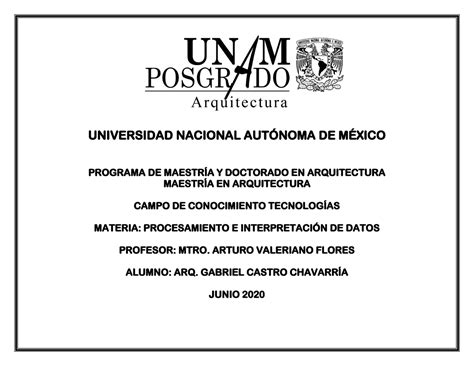 UNAM
POSGRADO
Arquitectura

UNIVERSIDAD NACIONAL AUTÓNOMA DE MÉXICO

PROGRAMA DE MAESTRÍA Y DOCTORADO EN ARQUITECTURA
MAESTRÍA EN ARQUITECTURA

CAMPO DE CONOCIMIENTO TECNOLOGÍAS

MATERIA: PROCESAMIENTO E INTERPRETACIÓN DE DATOS

PROFESOR: MTRO. ARTURO VALERIANO FLORES

ALUMNO: ARQ. GABRIEL CASTRO CHAVARRÍA

JUNIO 2020